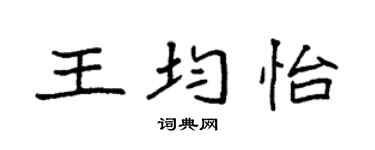 王均怡

词典网